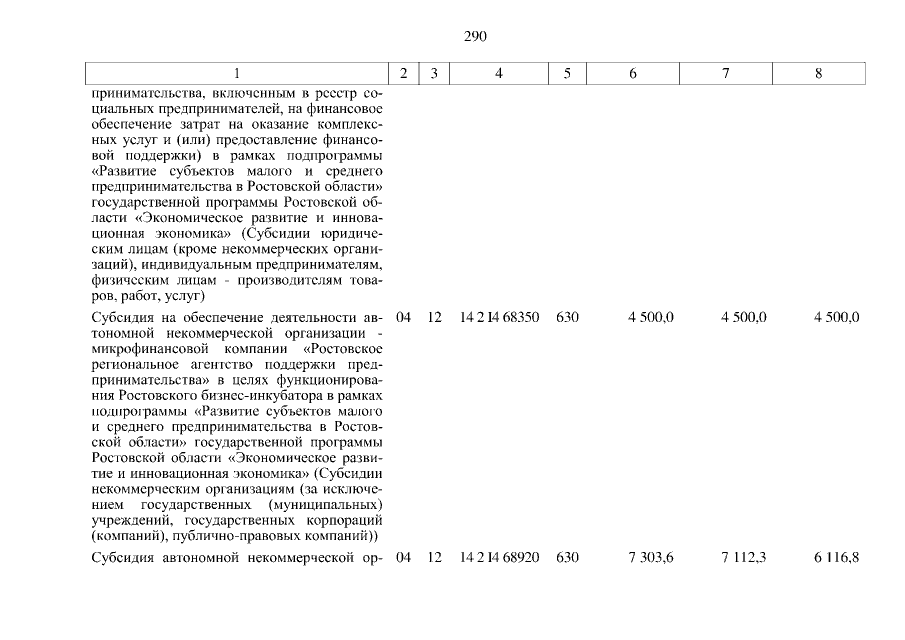 290

| 1 | 2 | 3 | 4 | 5 | 6 | 7 | 8 |
|---|---|---|---|---|---|---|---|
| принимательства, включенным в реестр социальных предпринимателей, на финансовое обеспечение затрат на оказание комплексных услуг и (или) предоставление финансовой поддержки) в рамках подпрограммы «Развитие субъектов малого и среднего предпринимательства в Ростовской области» государственной программы Ростовской области «Экономическое развитие и инновационная экономика» (Субсидии юридическим лицам (кроме некоммерческих организаций), индивидуальным предпринимателям, физическим лицам - производителям товаров, работ, услуг) | | | | | | | |
| Субсидия на обеспечение деятельности автономной некоммерческой организации - микрофинансовой компании «Ростовское региональное агентство поддержки предпринимательства» в целях функционирования Ростовского бизнес-инкубатора в рамках подпрограммы «Развитие субъектов малого и среднего предпринимательства в Ростовской области» государственной программы Ростовской области «Экономическое развитие и инновационная экономика» (Субсидии некоммерческим организациям (за исключением государственных (муниципальных) учреждений, государственных корпораций (компаний), публично-правовых компаний)) | 04 | 12 | 14 2 I4 68350 | 630 | 4 500,0 | 4 500,0 | 4 500,0 |
| Субсидия автономной некоммерческой ор- | 04 | 12 | 14 2 I4 68920 | 630 | 7 303,6 | 7 112,3 | 6 116,8 |